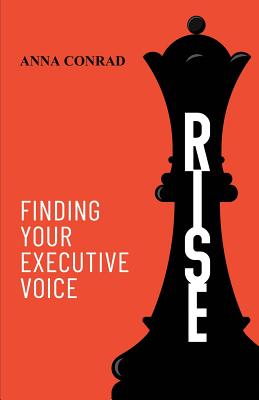 ANNA CONRAD

RISE

FINDING YOUR EXECUTIVE VOICE